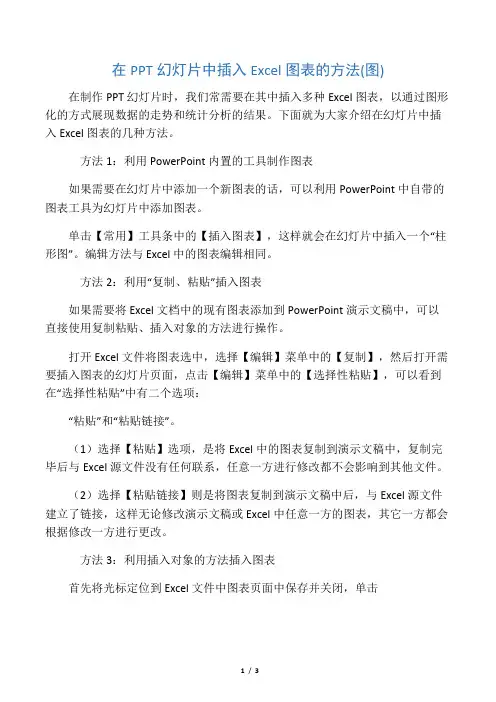 在 PPT 幻灯片中插入 Excel 图表的方法(图)

在制作 PPT 幻灯片时，我们常需要在其中插入多种 Excel 图表，以通过图形化的方式展现数据的走势和统计分析的结果。下面就为大家介绍在幻灯片中插入 Excel 图表的几种方法。

方法 1：利用 PowerPoint 内置的工具制作图表

如果需要在幻灯片中添加一个新图表的话，可以利用 PowerPoint 中自带的图表工具为幻灯片中添加图表。

单击【常用】工具条中的【插入图表】，这样就会在幻灯片中插入一个“柱形图”。编辑方法与 Excel 中的图表编辑相同。

方法 2：利用“复制、粘贴”插入图表

如果需要将 Excel 文档中的现有图表添加到 PowerPoint 演示文稿中，可以直接使用复制粘贴、插入对象的方法进行操作。

打开 Excel 文件将图表选中，选择【编辑】菜单中的【复制】，然后打开需要插入图表的幻灯片页面，点击【编辑】菜单中的【选择性粘贴】，可以看到在“选择性粘贴”中有二个选项：

“粘贴”和“粘贴链接”。

（1）选择【粘贴】选项，是将 Excel 中的图表复制到演示文稿中，复制完毕后与 Excel 源文件没有任何联系，任意一方进行修改都不会影响到其他文件。

（2）选择【粘贴链接】则是将图表复制到演示文稿中后，与 Excel 源文件建立了链接，这样无论修改演示文稿或 Excel 中任意一方的图表，其它一方都会根据修改一方进行更改。

方法 3：利用插入对象的方法插入图表

首先将光标定位到 Excel 文件中图表页面中保存并关闭，单击

1 / 3